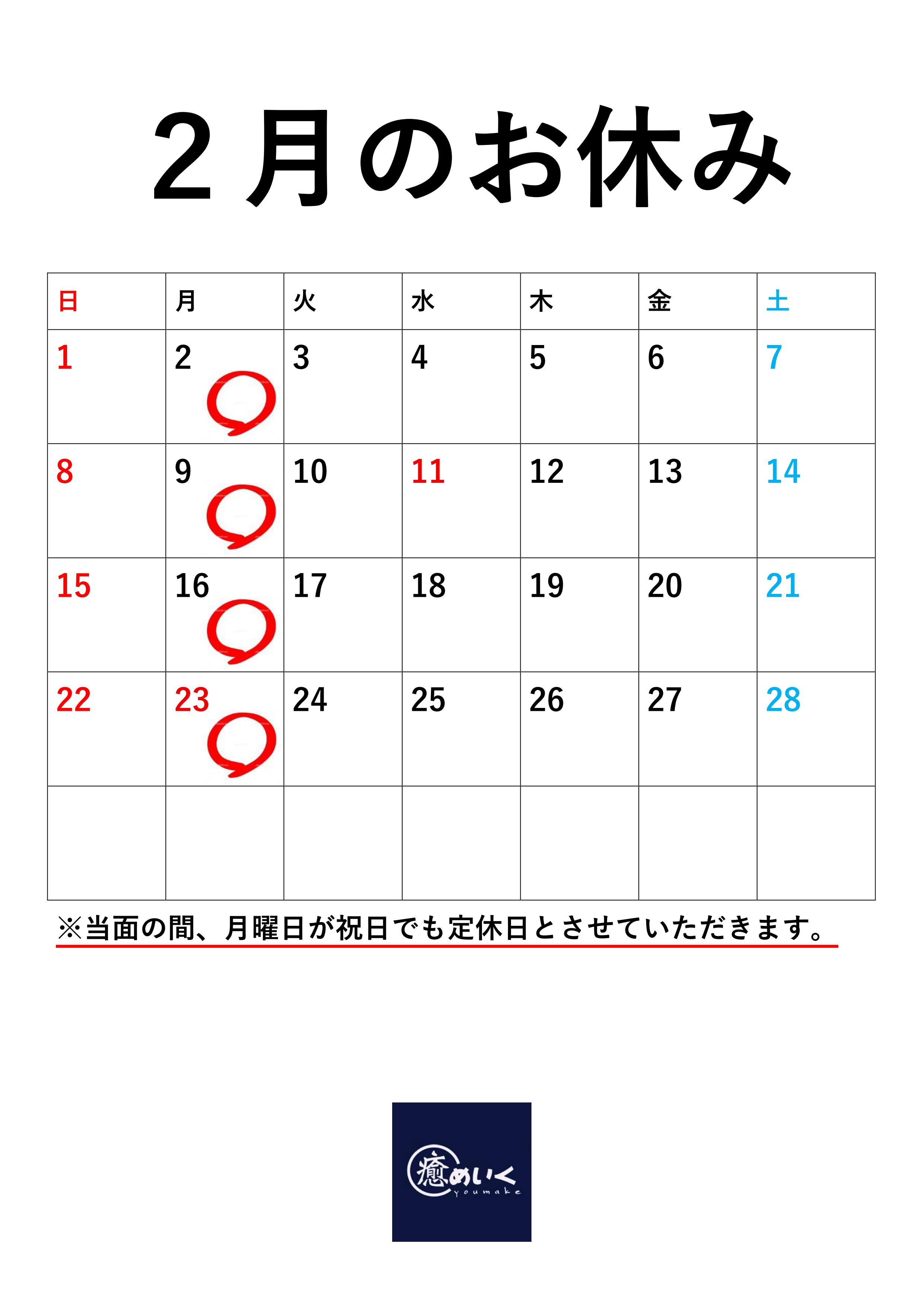 2月のお休み

| 日 | 月 | 火 | 水 | 木 | 金 | 土 |
|---|---|---|---|---|---|---|
| 1 | 2 | 3 | 4 | 5 | 6 | 7 |
| 8 | 9 | 10 | 11 | 12 | 13 | 14 |
| 15 | 16 | 17 | 18 | 19 | 20 | 21 |
| 22 | 23 | 24 | 25 | 26 | 27 | 28 |
| | | | | | | |

※当面の間、月曜日が祝日でも定休日とさせていただきます。

癒めいく
youmake